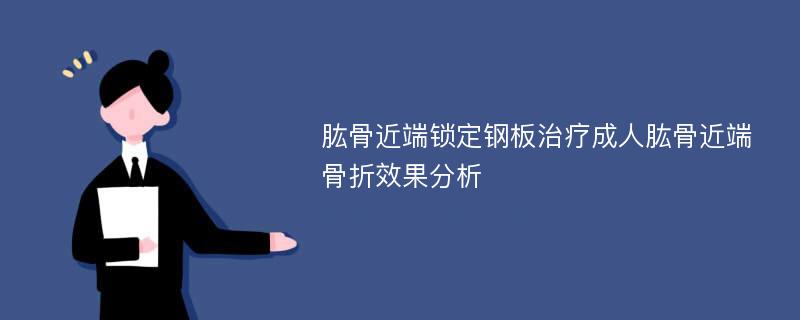 肱骨近端锁定钢板治疗成人肱骨近端骨折效果分析